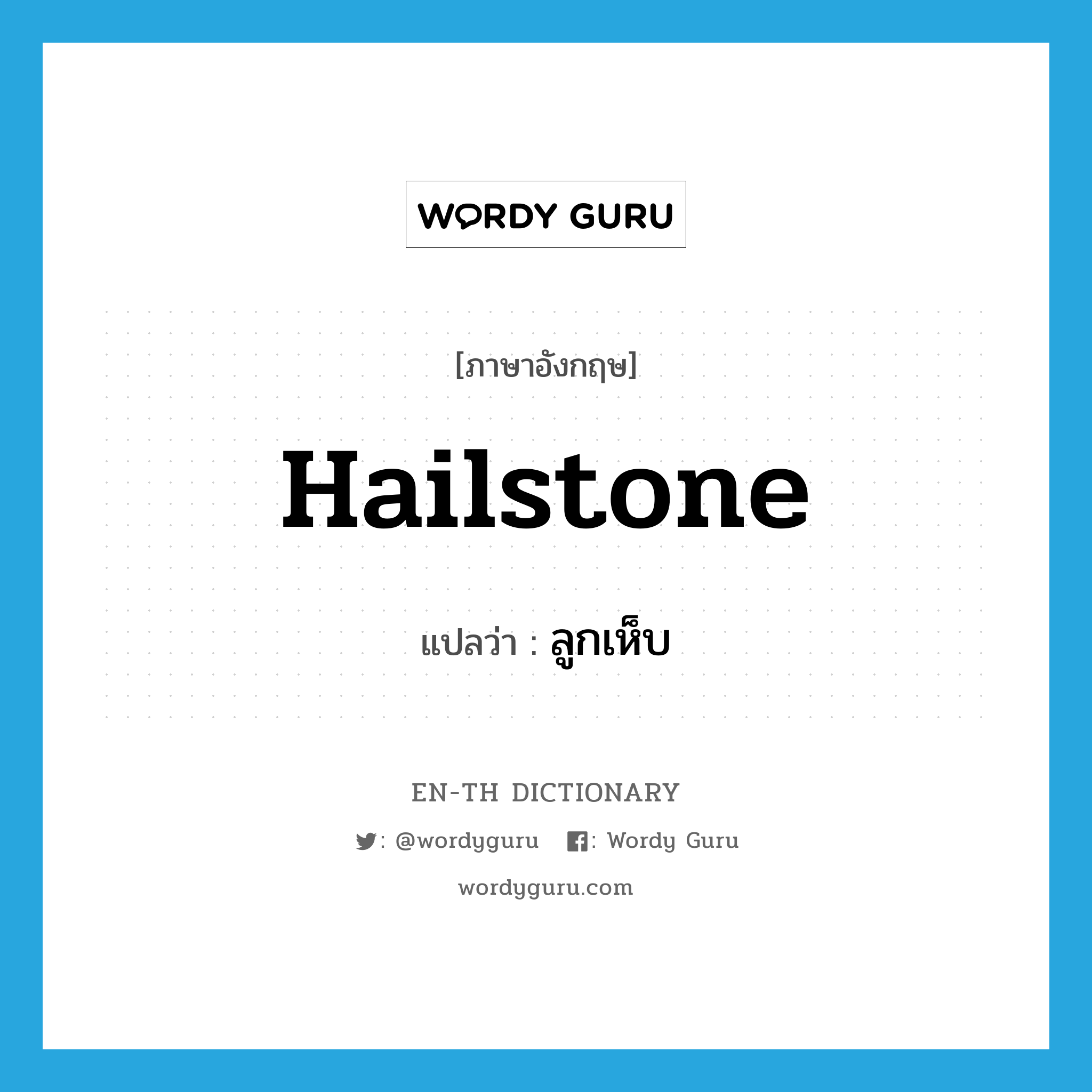 WORDY GURU

[ภาษาอังกฤษ]

Hailstone

แปลว่า : ลูกเห็บ

EN-TH DICTIONARY

: @wordyguru : Wordy Guru

wordyguru.com